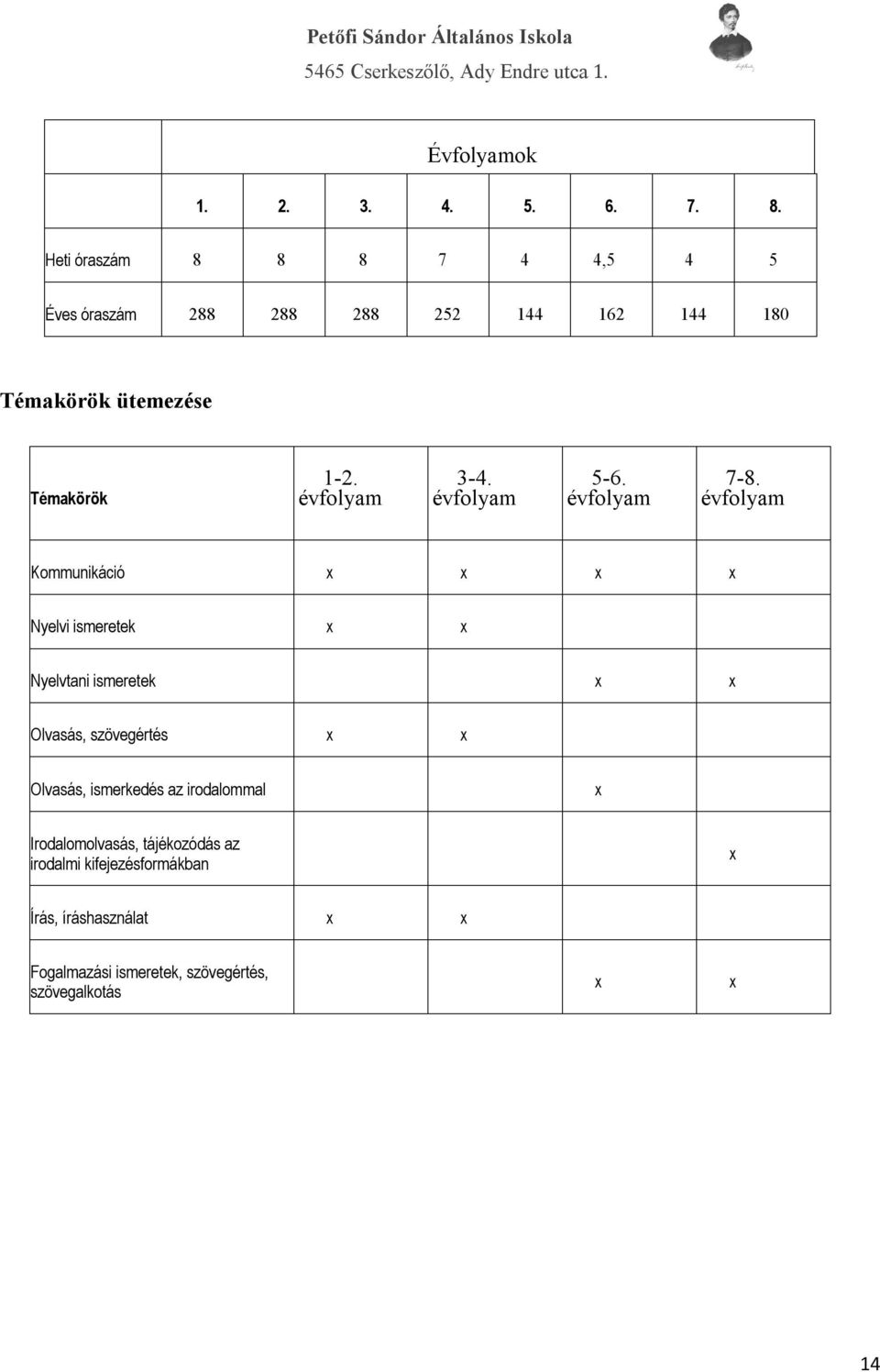 Petőfi Sándor Általános Iskola
5465 Cserkeszőlő, Ady Endre utca 1.

| | Évfolyamok | | | | | | | |
|---|---|---|---|---|---|---|---|---|
| | 1. | 2. | 3. | 4. | 5. | 6. | 7. | 8. |
| Heti óraszám | 8 | 8 | 8 | 7 | 4 | 4,5 | 4 | 5 |
| Éves óraszám | 288 | 288 | 288 | 252 | 144 | 162 | 144 | 180 |

Témakörök ütemezése

| Témakörök | 1-2. évfolyam | 3-4. évfolyam | 5-6. évfolyam | 7-8. évfolyam |
|---|---|---|---|---|
| Kommunikáció | x | x | x | x |
| Nyelvi ismeretek | x | x | | |
| Nyelvtani ismeretek | | | x | x |
| Olvasás, szövegértés | x | x | | |
| Olvasás, ismerkedés az irodalommal | | | x | |
| Irodalomolvasás, tájékozódás az irodalmi kifejezésformákban | | | | x |
| Írás, íráshasználat | x | x | | |
| Fogalmazási ismeretek, szövegértés, szövegalkotás | | | x | x |

14